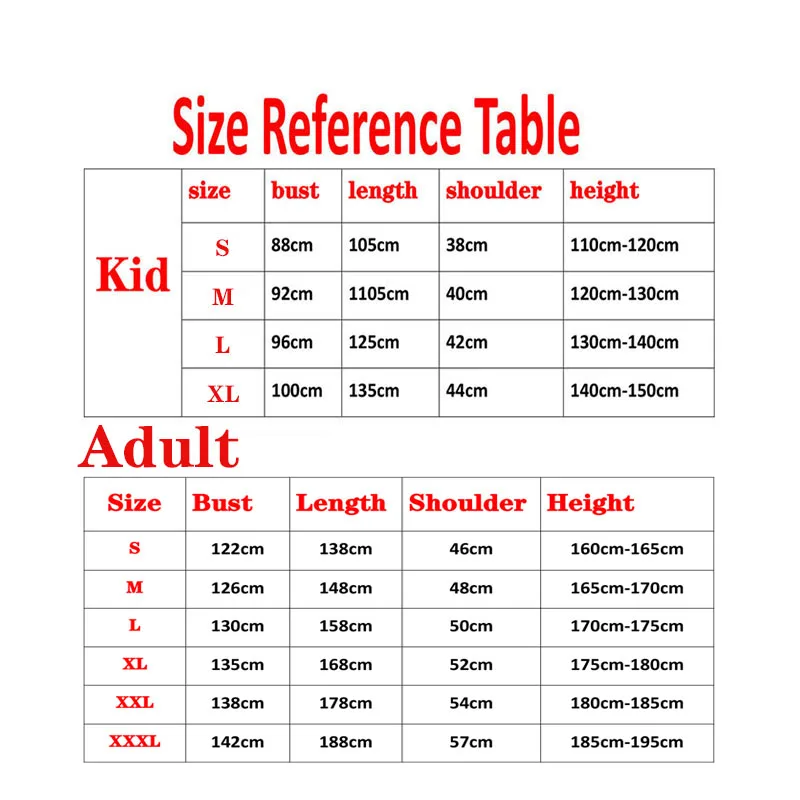 Size Reference Table

| Kid | size | bust | length | shoulder | height |
|---|---|---|---|---|---|
| | S | 88cm | 105cm | 38cm | 110cm-120cm |
| | M | 92cm | 1105cm | 40cm | 120cm-130cm |
| | L | 96cm | 125cm | 42cm | 130cm-140cm |
| | XL | 100cm | 135cm | 44cm | 140cm-150cm |

Adult

| Size | Bust | Length | Shoulder | Height |
|---|---|---|---|---|
| S | 122cm | 138cm | 46cm | 160cm-165cm |
| M | 126cm | 148cm | 48cm | 165cm-170cm |
| L | 130cm | 158cm | 50cm | 170cm-175cm |
| XL | 135cm | 168cm | 52cm | 175cm-180cm |
| XXL | 138cm | 178cm | 54cm | 180cm-185cm |
| XXXL | 142cm | 188cm | 57cm | 185cm-195cm |